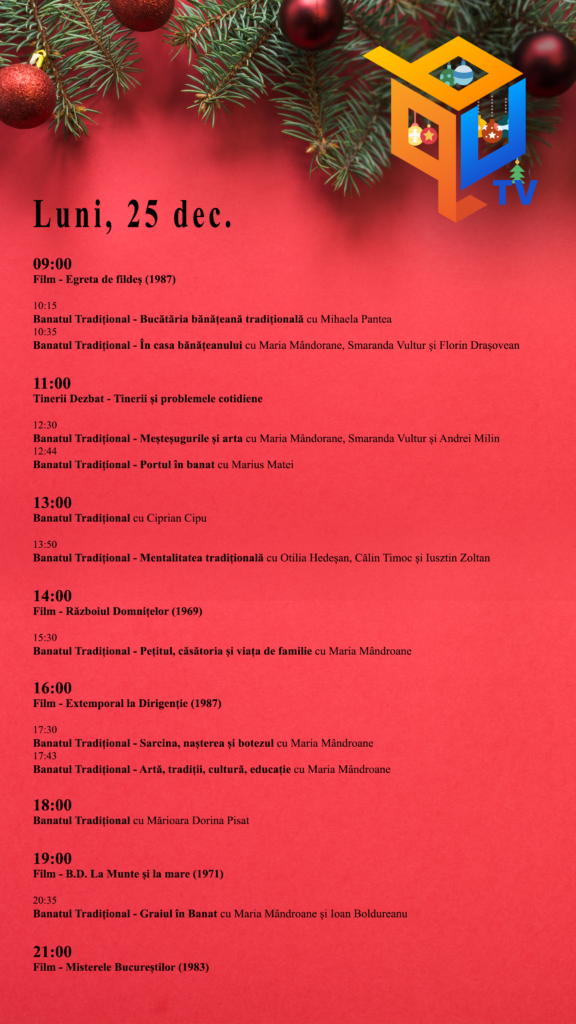 TV

Luni, 25 dec.

09:00
Film - Egreta de fildeș (1987)

10:15
Banatul Tradițional - Bucătăria bănățeană tradițională cu Mihaela Pantea
10:35
Banatul Tradițional - În casa bănățeanului cu Maria Mândorane, Smaranda Vultur și Florin Drașovean

11:00
Tinerii Dezbat - Tinerii și problemele cotidiene

12:30
Banatul Tradițional - Meșteșugurile și arta cu Maria Mândorane, Smaranda Vultur și Andrei Milin
12:44
Banatul Tradițional - Portul în banat cu Marius Matei

13:00
Banatul Tradițional cu Ciprian Cipu

13:50
Banatul Tradițional - Mentalitatea tradițională cu Otilia Hedeșan, Călin Timoc și Iusztin Zoltan

14:00
Film - Războiul Domnițelor (1969)

15:30
Banatul Tradițional - Pețitul, căsătoria și viața de familie cu Maria Mândroane

16:00
Film - Extemporal la Dirigenție (1987)

17:30
Banatul Tradițional - Sarcina, nașterea și botezul cu Maria Mândroane
17:43
Banatul Tradițional - Artă, tradiții, cultură, educație cu Maria Mândroane

18:00
Banatul Tradițional cu Mărioara Dorina Pisat

19:00
Film - B.D. La Munte și la mare (1971)

20:35
Banatul Tradițional - Graiul în Banat cu Maria Mândroane și Ioan Boldureanu

21:00
Film - Misterele Bucureștilor (1983)